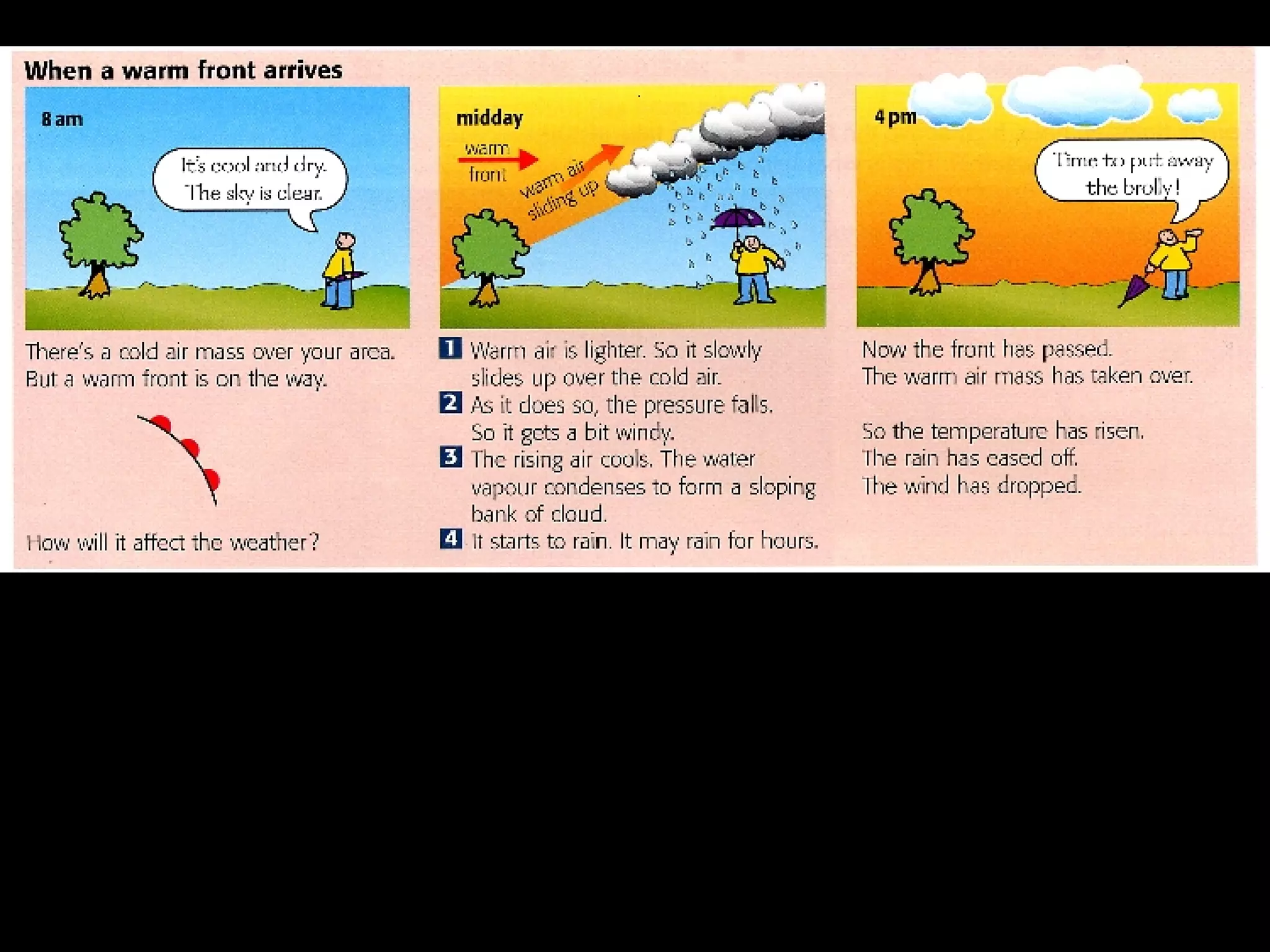 When a warm front arrives

8 am

It's cool and dry. The sky is clear.

There's a cold air mass over your area. But a warm front is on the way.

How will it affect the weather?

midday

warm front

warm air sliding up

1 Warm air is lighter. So it slowly slides up over the cold air.

2 As it does so, the pressure falls. So it gets a bit windy.

3 The rising air cools. The water vapour condenses to form a sloping bank of cloud.

4 It starts to rain. It may rain for hours.

4 pm

Time to put away the brolly!

Now the front has passed. The warm air mass has taken over.

So the temperature has risen. The rain has eased off. The wind has dropped.